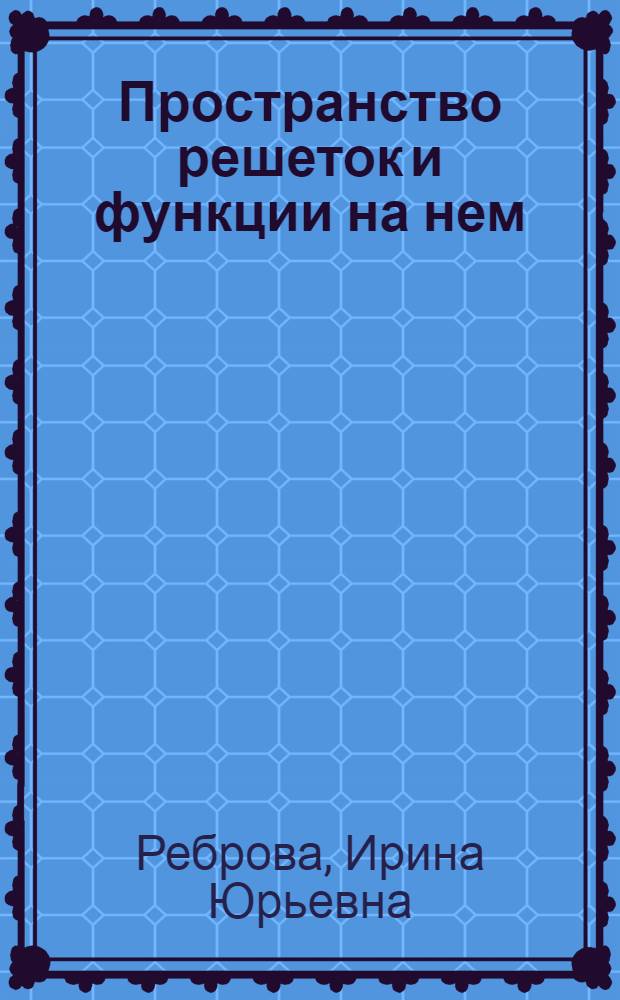 Пространство решеток и функции на нем

Реброва, Ирина Юрьевна